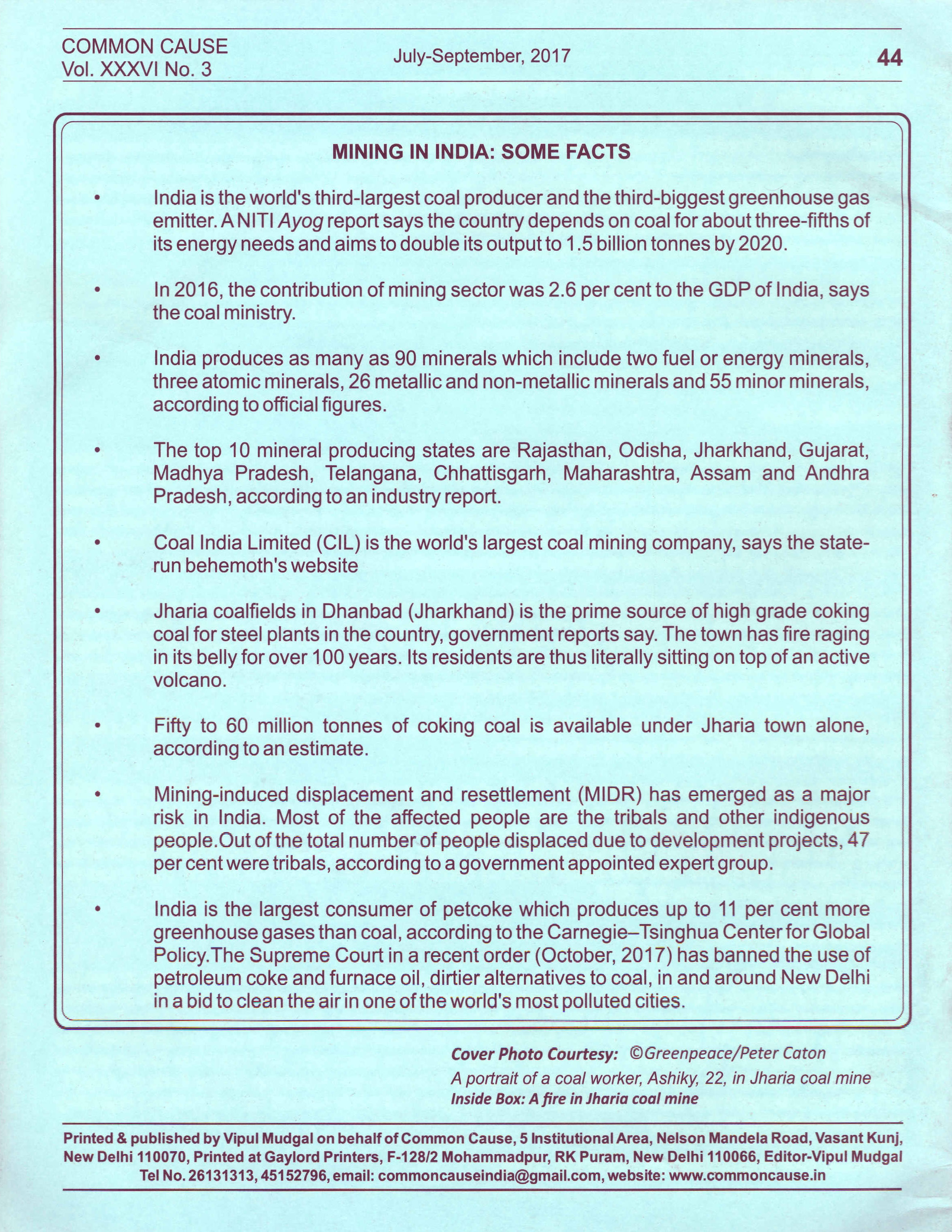 COMMON CAUSE
Vol. XXXVI No. 3

July-September, 2017

44

MINING IN INDIA: SOME FACTS

• India is the world's third-largest coal producer and the third-biggest greenhouse gas emitter. A NITI Ayog report says the country depends on coal for about three-fifths of its energy needs and aims to double its output to 1.5 billion tonnes by 2020.

• In 2016, the contribution of mining sector was 2.6 per cent to the GDP of India, says the coal ministry.

• India produces as many as 90 minerals which include two fuel or energy minerals, three atomic minerals, 26 metallic and non-metallic minerals and 55 minor minerals, according to official figures.

• The top 10 mineral producing states are Rajasthan, Odisha, Jharkhand, Gujarat, Madhya Pradesh, Telangana, Chhattisgarh, Maharashtra, Assam and Andhra Pradesh, according to an industry report.

• Coal India Limited (CIL) is the world's largest coal mining company, says the state-run behemoth's website

• Jharia coalfields in Dhanbad (Jharkhand) is the prime source of high grade coking coal for steel plants in the country, government reports say. The town has fire raging in its belly for over 100 years. Its residents are thus literally sitting on top of an active volcano.

• Fifty to 60 million tonnes of coking coal is available under Jharia town alone, according to an estimate.

• Mining-induced displacement and resettlement (MIDR) has emerged as a major risk in India. Most of the affected people are the tribals and other indigenous people.Out of the total number of people displaced due to development projects, 47 per cent were tribals, according to a government appointed expert group.

• India is the largest consumer of petcoke which produces up to 11 per cent more greenhouse gases than coal, according to the Carnegie–Tsinghua Center for Global Policy.The Supreme Court in a recent order (October, 2017) has banned the use of petroleum coke and furnace oil, dirtier alternatives to coal, in and around New Delhi in a bid to clean the air in one of the world's most polluted cities.

Cover Photo Courtesy: ©Greenpeace/Peter Caton
A portrait of a coal worker, Ashiky, 22, in Jharia coal mine
Inside Box: A fire in Jharia coal mine

Printed & published by Vipul Mudgal on behalf of Common Cause, 5 Institutional Area, Nelson Mandela Road, Vasant Kunj, New Delhi 110070, Printed at Gaylord Printers, F-128/2 Mohammadpur, RK Puram, New Delhi 110066, Editor-Vipul Mudgal Tel No. 26131313, 45152796, email: commoncauseindia@gmail.com, website: www.commoncause.in